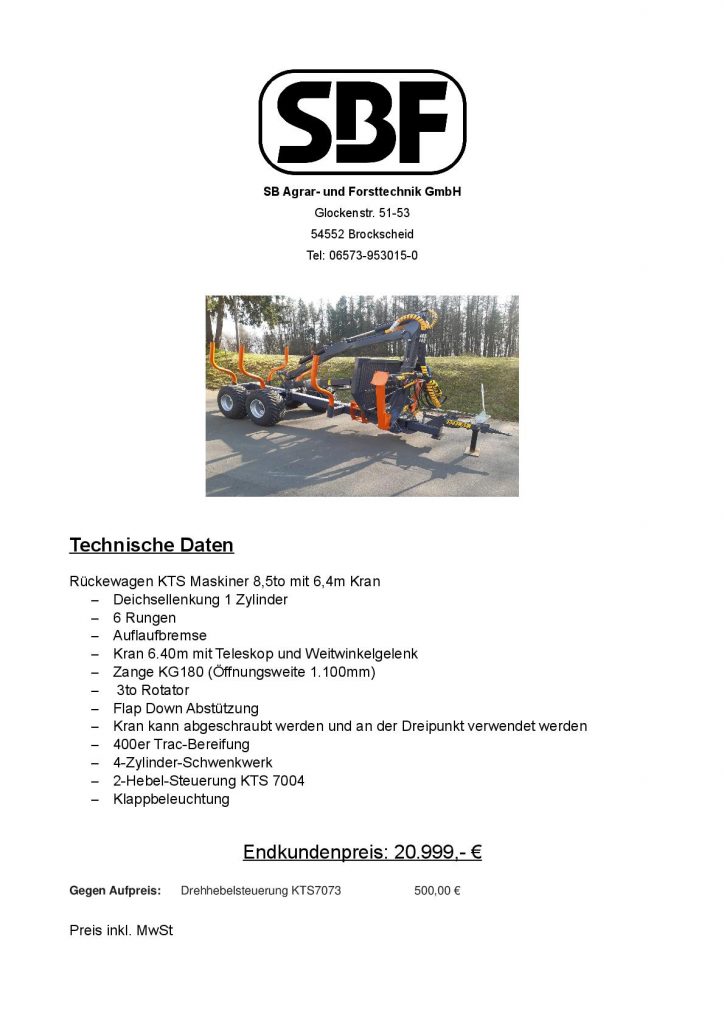 SBF

SB Agrar- und Forsttechnik GmbH

Glockenstr. 51-53

54552 Brockscheid

Tel: 06573-953015-0

Technische Daten

Rückewagen KTS Maskiner 8,5to mit 6,4m Kran
– Deichsellenkung 1 Zylinder
– 6 Rungen
– Auflaufbremse
– Kran 6.40m mit Teleskop und Weitwinkelgelenk
– Zange KG180 (Öffnungsweite 1.100mm)
– 3to Rotator
– Flap Down Abstützung
– Kran kann abgeschraubt werden und an der Dreipunkt verwendet werden
– 400er Trac-Bereifung
– 4-Zylinder-Schwenkwerk
– 2-Hebel-Steuerung KTS 7004
– Klappbeleuchtung

Endkundenpreis: 20.999,- €

Gegen Aufpreis: Drehhebelsteuerung KTS7073 500,00 €

Preis inkl. MwSt